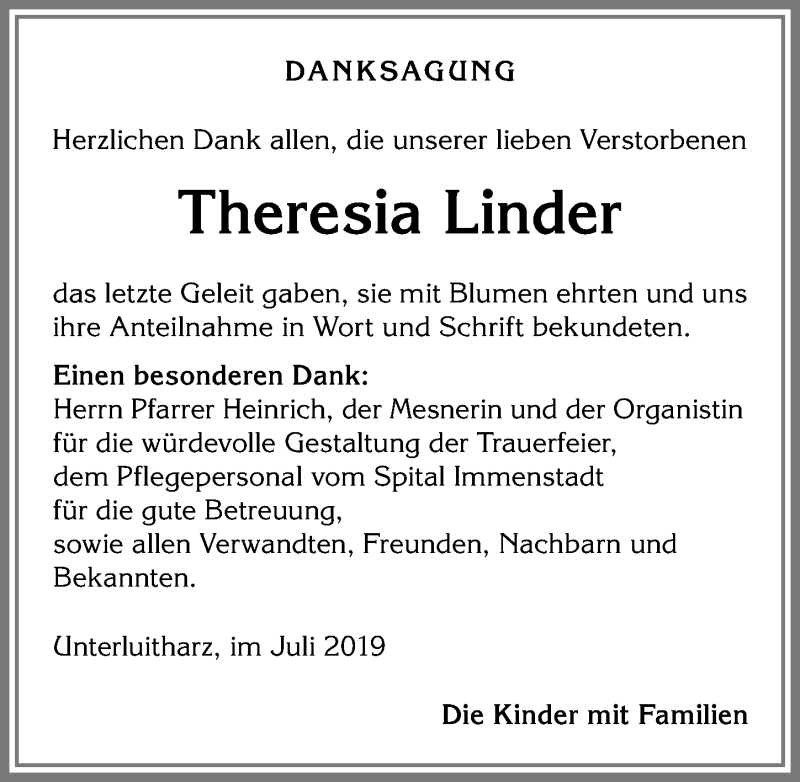 DANKSAGUNG

Herzlichen Dank allen, die unserer lieben Verstorbenen

Theresia Linder

das letzte Geleit gaben, sie mit Blumen ehrten und uns ihre Anteilnahme in Wort und Schrift bekundeten.

Einen besonderen Dank:
Herrn Pfarrer Heinrich, der Mesnerin und der Organistin
für die würdevolle Gestaltung der Trauerfeier,
dem Pflegepersonal vom Spital Immenstadt
für die gute Betreuung,
sowie allen Verwandten, Freunden, Nachbarn und Bekannten.

Unterluitharz, im Juli 2019

Die Kinder mit Familien